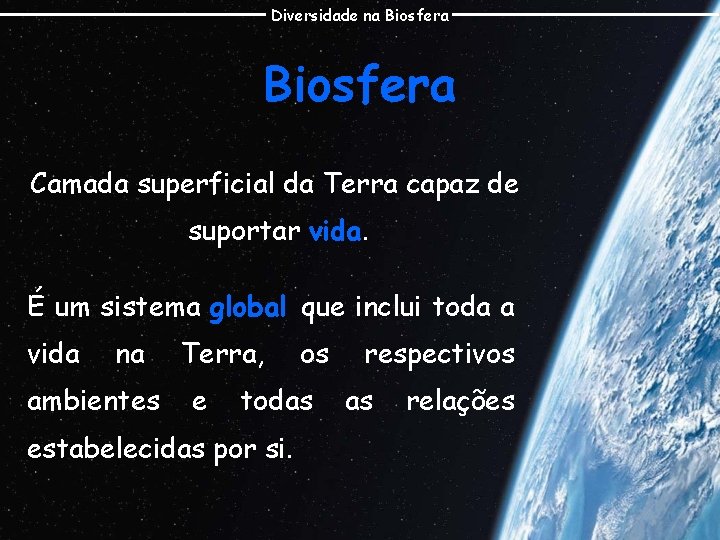 Diversidade na Biosfera

Biosfera

Camada superficial da Terra capaz de suportar vida.

É um sistema global que inclui toda a vida na Terra, os respectivos ambientes e todas as relações estabelecidas por si.